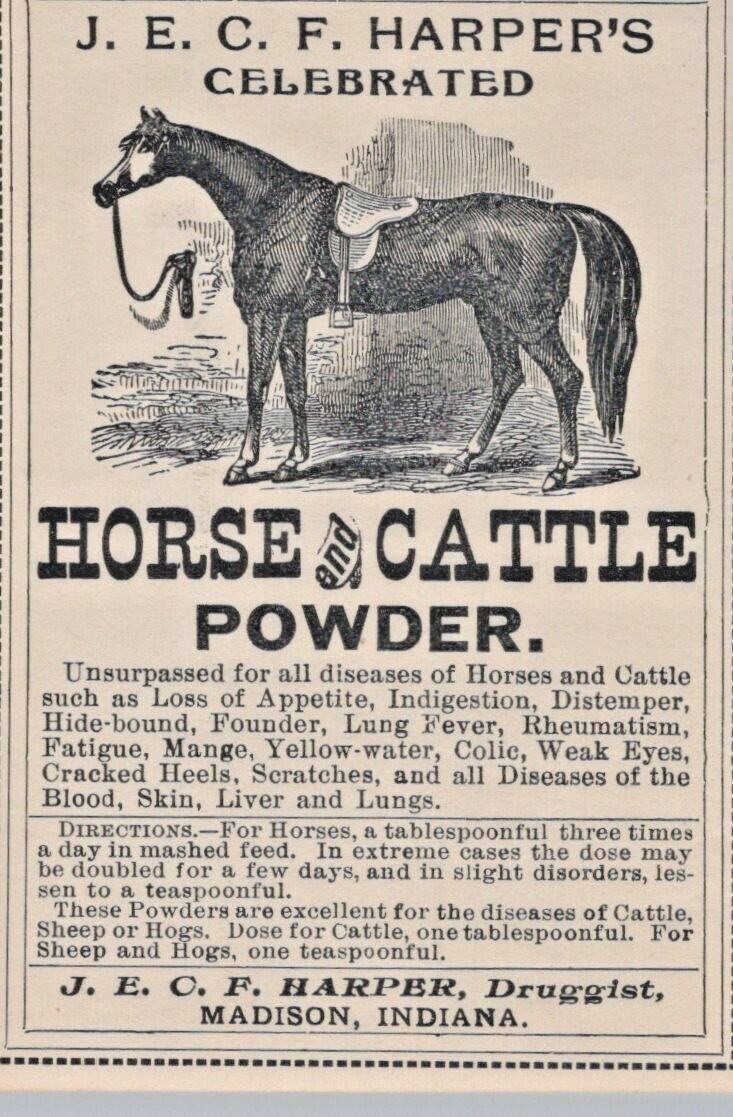 J. E. C. F. HARPER'S
CELEBRATED

HORSE and CATTLE
POWDER.

Unsurpassed for all diseases of Horses and Cattle such as Loss of Appetite, Indigestion, Distemper, Hide-bound, Founder, Lung Fever, Rheumatism, Fatigue, Mange, Yellow-water, Colic, Weak Eyes, Cracked Heels, Scratches, and all Diseases of the Blood, Skin, Liver and Lungs.

DIRECTIONS.—For Horses, a tablespoonful three times a day in mashed feed. In extreme cases the dose may be doubled for a few days, and in slight disorders, lessen to a teaspoonful.

These Powders are excellent for the diseases of Cattle, Sheep or Hogs. Dose for Cattle, one tablespoonful. For Sheep and Hogs, one teaspoonful.

J. E. C. F. HARPER, Druggist,
MADISON, INDIANA.